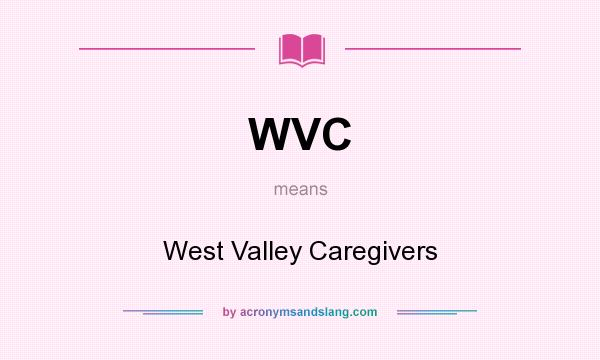 WVC

means

West Valley Caregivers

by acronymsandslang.com